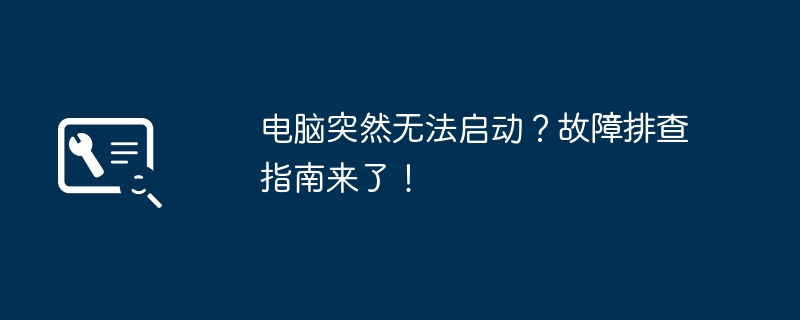 电脑突然无法启动？故障排查指南来了！